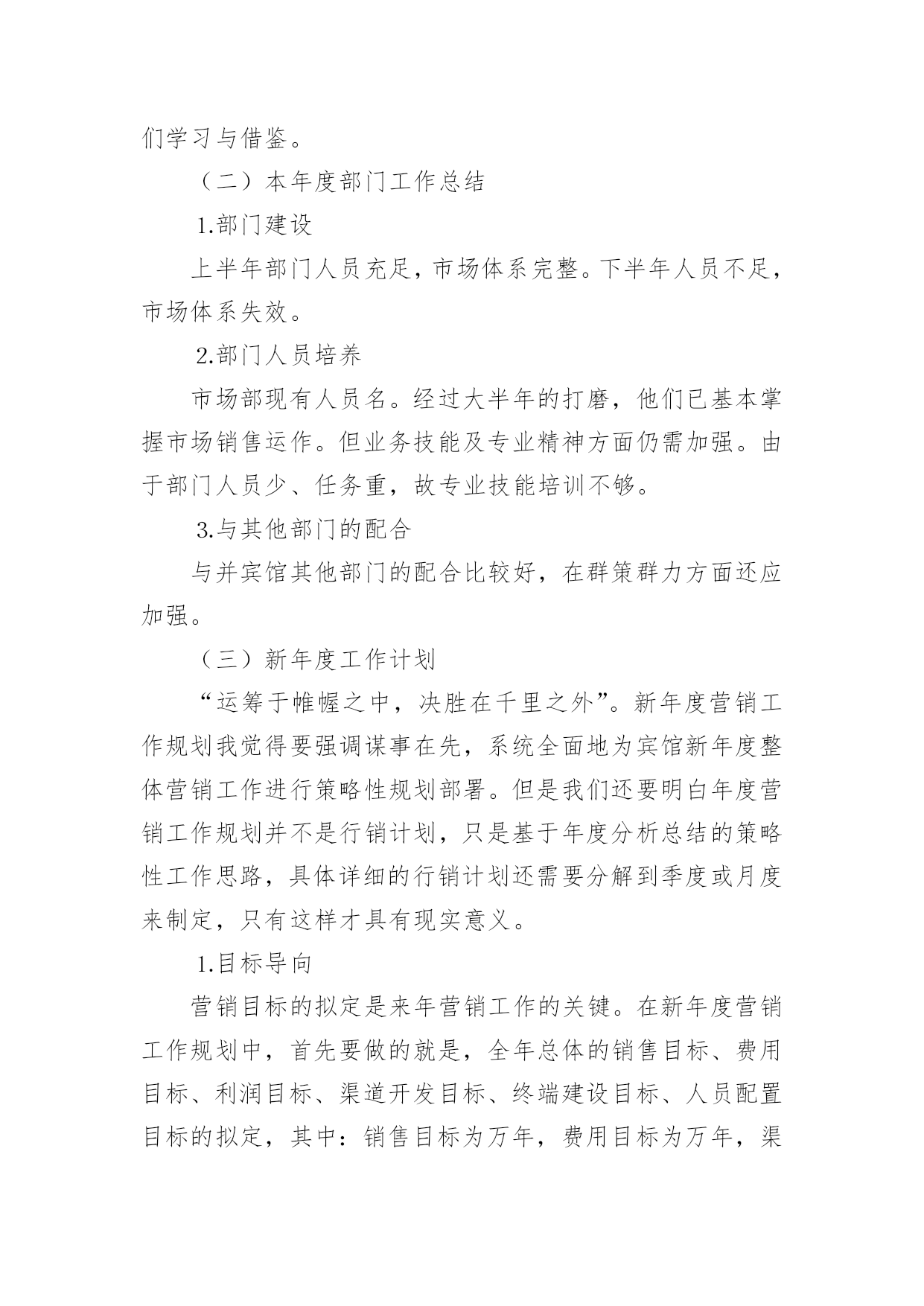 们学习与借鉴。

（二）本年度部门工作总结

1.部门建设

上半年部门人员充足，市场体系完整。下半年人员不足，市场体系失效。

2.部门人员培养

市场部现有人员名。经过大半年的打磨，他们已基本掌握市场销售运作。但业务技能及专业精神方面仍需加强。由于部门人员少、任务重，故专业技能培训不够。

3.与其他部门的配合

与并宾馆其他部门的配合比较好，在群策群力方面还应加强。

（三）新年度工作计划

“运筹于帷幄之中，决胜在千里之外”。新年度营销工作规划我觉得要强调谋事在先，系统全面地为宾馆新年度整体营销工作进行策略性规划部署。但是我们还要明白年度营销工作规划并不是行销计划，只是基于年度分析总结的策略性工作思路，具体详细的行销计划还需要分解到季度或月度来制定，只有这样才具有现实意义。

1.目标导向

营销目标的拟定是来年营销工作的关键。在新年度营销工作规划中，首先要做的就是，全年总体的销售目标、费用目标、利润目标、渠道开发目标、终端建设目标、人员配置目标的拟定，其中：销售目标为万年，费用目标为万年，渠